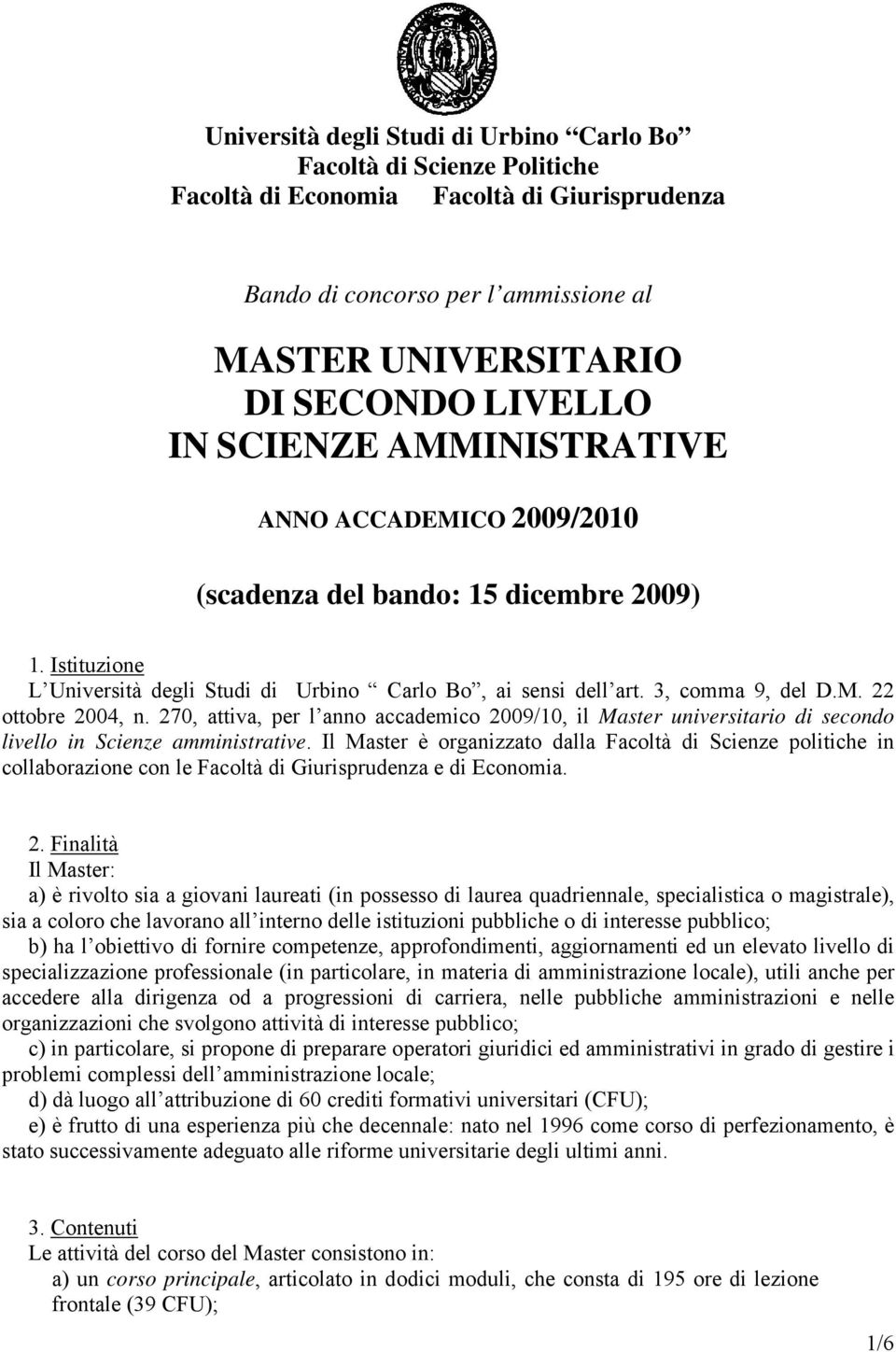 Università degli Studi di Urbino “Carlo Bo”
Facoltà di Scienze Politiche
Facoltà di Economia Facoltà di Giurisprudenza

Bando di concorso per l’ammissione al

MASTER UNIVERSITARIO
DI SECONDO LIVELLO
IN SCIENZE AMMINISTRATIVE

ANNO ACCADEMICO 2009/2010

(scadenza del bando: 15 dicembre 2009)

1. Istituzione
L’Università degli Studi di Urbino “Carlo Bo”, ai sensi dell’art. 3, comma 9, del D.M. 22 ottobre 2004, n. 270, attiva, per l’anno accademico 2009/10, il Master universitario di secondo livello in Scienze amministrative. Il Master è organizzato dalla Facoltà di Scienze politiche in collaborazione con le Facoltà di Giurisprudenza e di Economia.

2. Finalità
Il Master:
a) è rivolto sia a giovani laureati (in possesso di laurea quadriennale, specialistica o magistrale), sia a coloro che lavorano all’interno delle istituzioni pubbliche o di interesse pubblico;
b) ha l’obiettivo di fornire competenze, approfondimenti, aggiornamenti ed un elevato livello di specializzazione professionale (in particolare, in materia di amministrazione locale), utili anche per accedere alla dirigenza od a progressioni di carriera, nelle pubbliche amministrazioni e nelle organizzazioni che svolgono attività di interesse pubblico;
c) in particolare, si propone di preparare operatori giuridici ed amministrativi in grado di gestire i problemi complessi dell’amministrazione locale;
d) dà luogo all’attribuzione di 60 crediti formativi universitari (CFU);
e) è frutto di una esperienza più che decennale: nato nel 1996 come corso di perfezionamento, è stato successivamente adeguato alle riforme universitarie degli ultimi anni.

3. Contenuti
Le attività del corso del Master consistono in:
a) un corso principale, articolato in dodici moduli, che consta di 195 ore di lezione frontale (39 CFU);

1/6